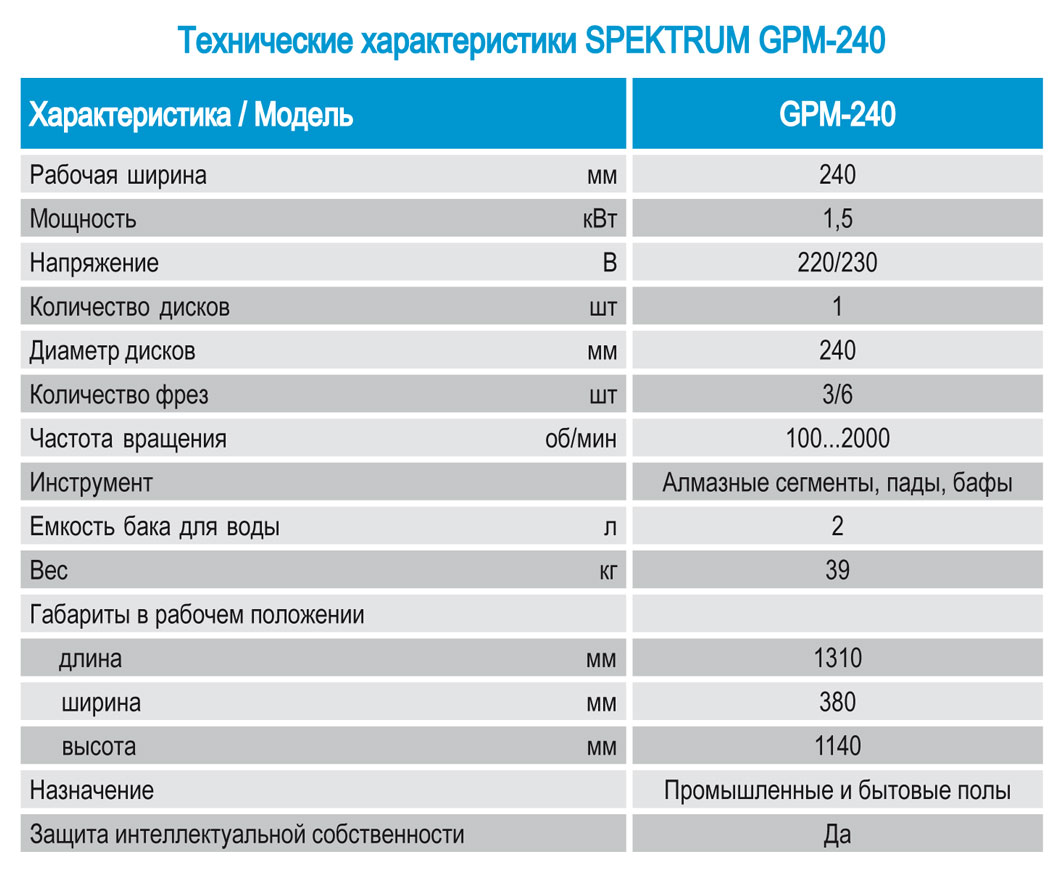 Технические характеристики SPEKTRUM GPM-240

| Характеристика / Модель | | GPM-240 |
|---|---|---|
| Рабочая ширина | мм | 240 |
| Мощность | кВт | 1,5 |
| Напряжение | В | 220/230 |
| Количество дисков | шт | 1 |
| Диаметр дисков | мм | 240 |
| Количество фрез | шт | 3/6 |
| Частота вращения | об/мин | 100...2000 |
| Инструмент | | Алмазные сегменты, пады, бафы |
| Емкость бака для воды | л | 2 |
| Вес | кг | 39 |
| Габариты в рабочем положении | | |
| длина | мм | 1310 |
| ширина | мм | 380 |
| высота | мм | 1140 |
| Назначение | | Промышленные и бытовые полы |
| Защита интеллектуальной собственности | | Да |